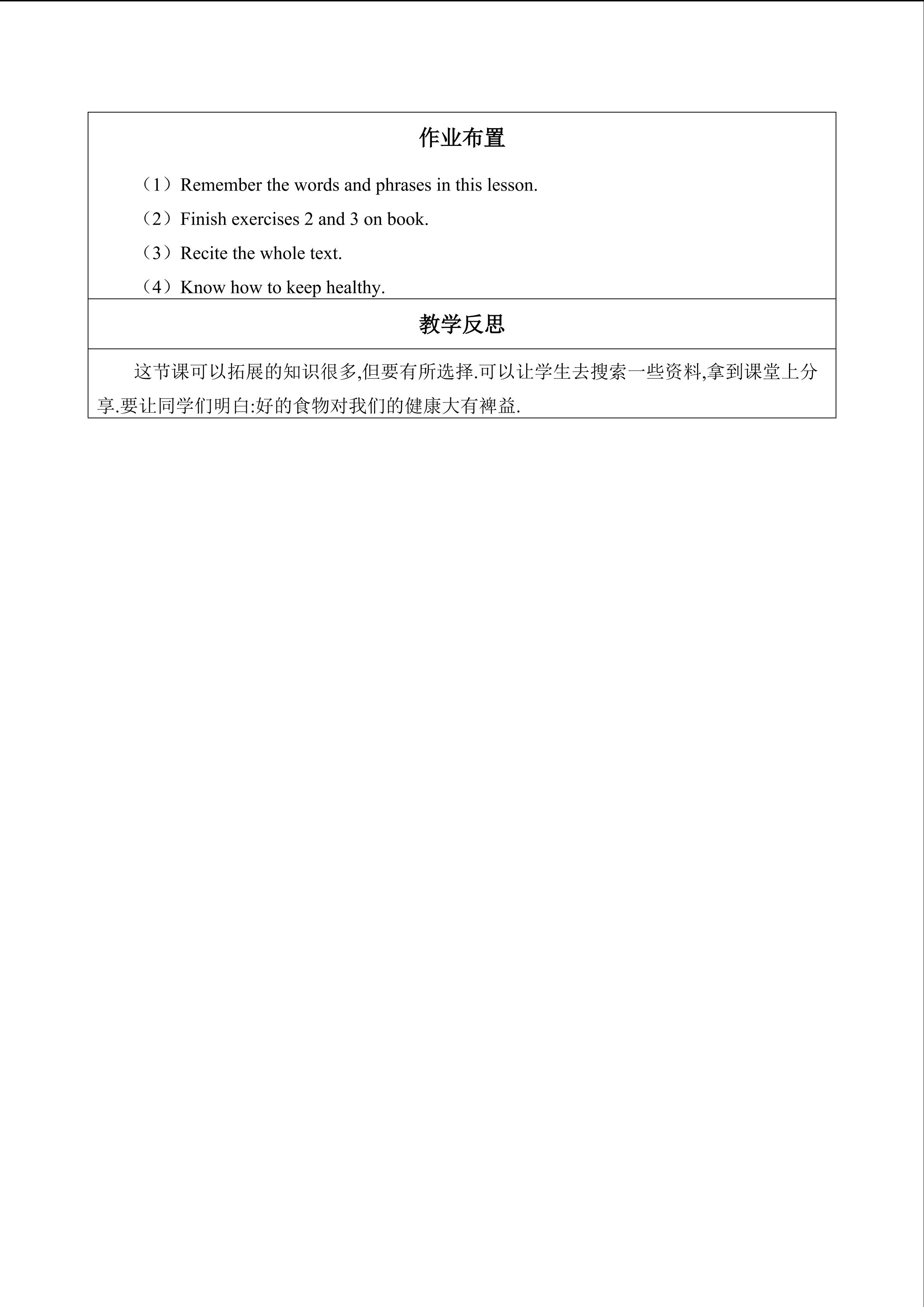 作业布置

（1）Remember the words and phrases in this lesson.

（2）Finish exercises 2 and 3 on book.

（3）Recite the whole text.

（4）Know how to keep healthy.

教学反思

这节课可以拓展的知识很多,但要有所选择.可以让学生去搜索一些资料,拿到课堂上分享.要让同学们明白:好的食物对我们的健康大有裨益.